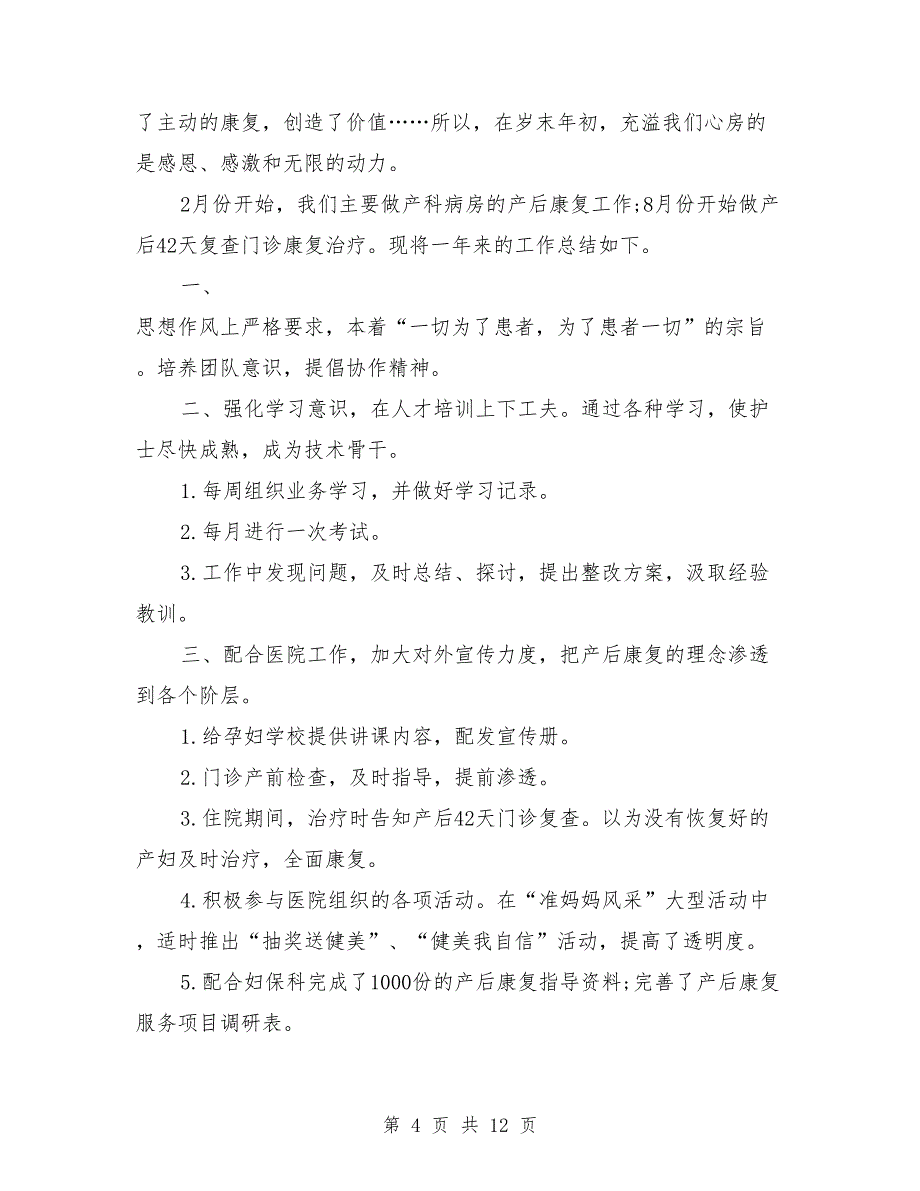 了主动的康复，创造了价值……所以，在岁末年初，充溢我们心房的是感恩、感激和无限的动力。

2月份开始，我们主要做产科病房的产后康复工作;8月份开始做产后42天复查门诊康复治疗。现将一年来的工作总结如下。

一、

思想作风上严格要求，本着“一切为了患者，为了患者一切”的宗旨。培养团队意识，提倡协作精神。

二、强化学习意识，在人才培训上下工夫。通过各种学习，使护士尽快成熟，成为技术骨干。

1.每周组织业务学习，并做好学习记录。

2.每月进行一次考试。

3.工作中发现问题，及时总结、探讨，提出整改方案，汲取经验教训。

三、配合医院工作，加大对外宣传力度，把产后康复的理念渗透到各个阶层。

1.给孕妇学校提供讲课内容，配发宣传册。

2.门诊产前检查，及时指导，提前渗透。

3.住院期间，治疗时告知产后42天门诊复查。以为没有恢复好的产妇及时治疗，全面康复。

4.积极参与医院组织的各项活动。在“准妈妈风采”大型活动中，适时推出“抽奖送健美”、“健美我自信”活动，提高了透明度。

5.配合妇保科完成了1000份的产后康复指导资料;完善了产后康复服务项目调研表。

第 4 页 共 12 页